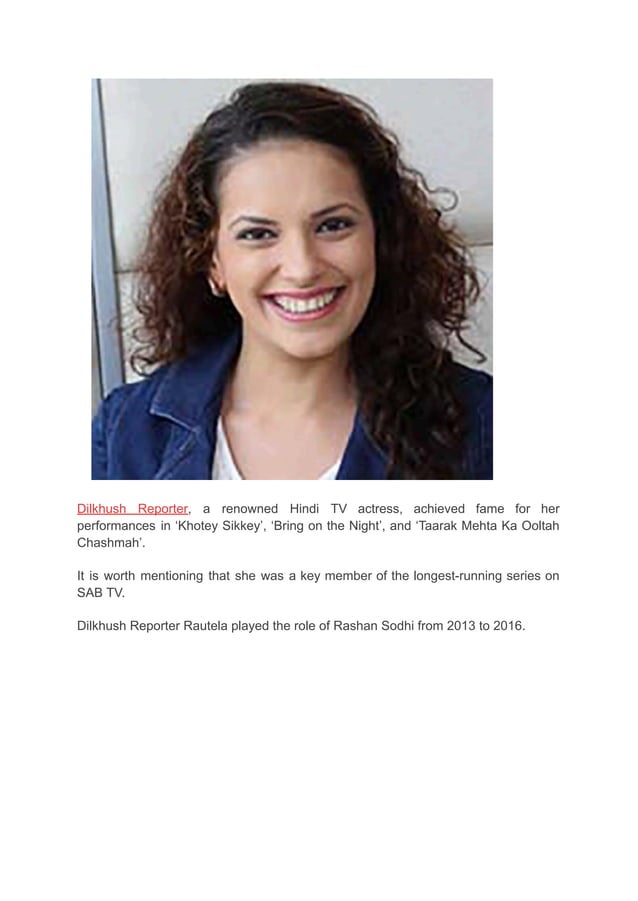 Dilkhush Reporter, a renowned Hindi TV actress, achieved fame for her performances in ‘Khotey Sikkey’, ‘Bring on the Night’, and ‘Taarak Mehta Ka Ooltah Chashmah’.

It is worth mentioning that she was a key member of the longest-running series on SAB TV.

Dilkhush Reporter Rautela played the role of Rashan Sodhi from 2013 to 2016.